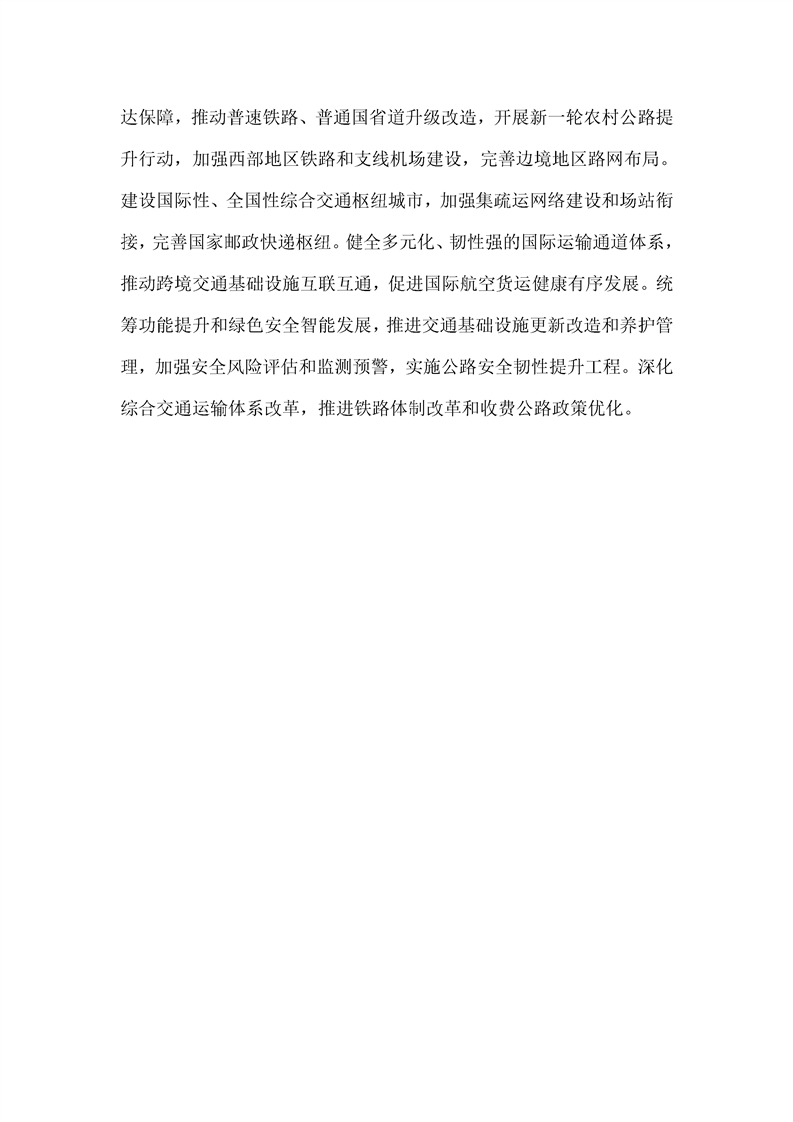 达保障，推动普速铁路、普通国省道升级改造，开展新一轮农村公路提升行动，加强西部地区铁路和支线机场建设，完善边境地区路网布局。建设国际性、全国性综合交通枢纽城市，加强集疏运网络建设和场站衔接，完善国家邮政快递枢纽。健全多元化、韧性强的国际运输通道体系，推动跨境交通基础设施互联互通，促进国际航空货运健康有序发展。统筹功能提升和绿色安全智能发展，推进交通基础设施更新改造和养护管理，加强安全风险评估和监测预警，实施公路安全韧性提升工程。深化综合交通运输体系改革，推进铁路体制改革和收费公路政策优化。